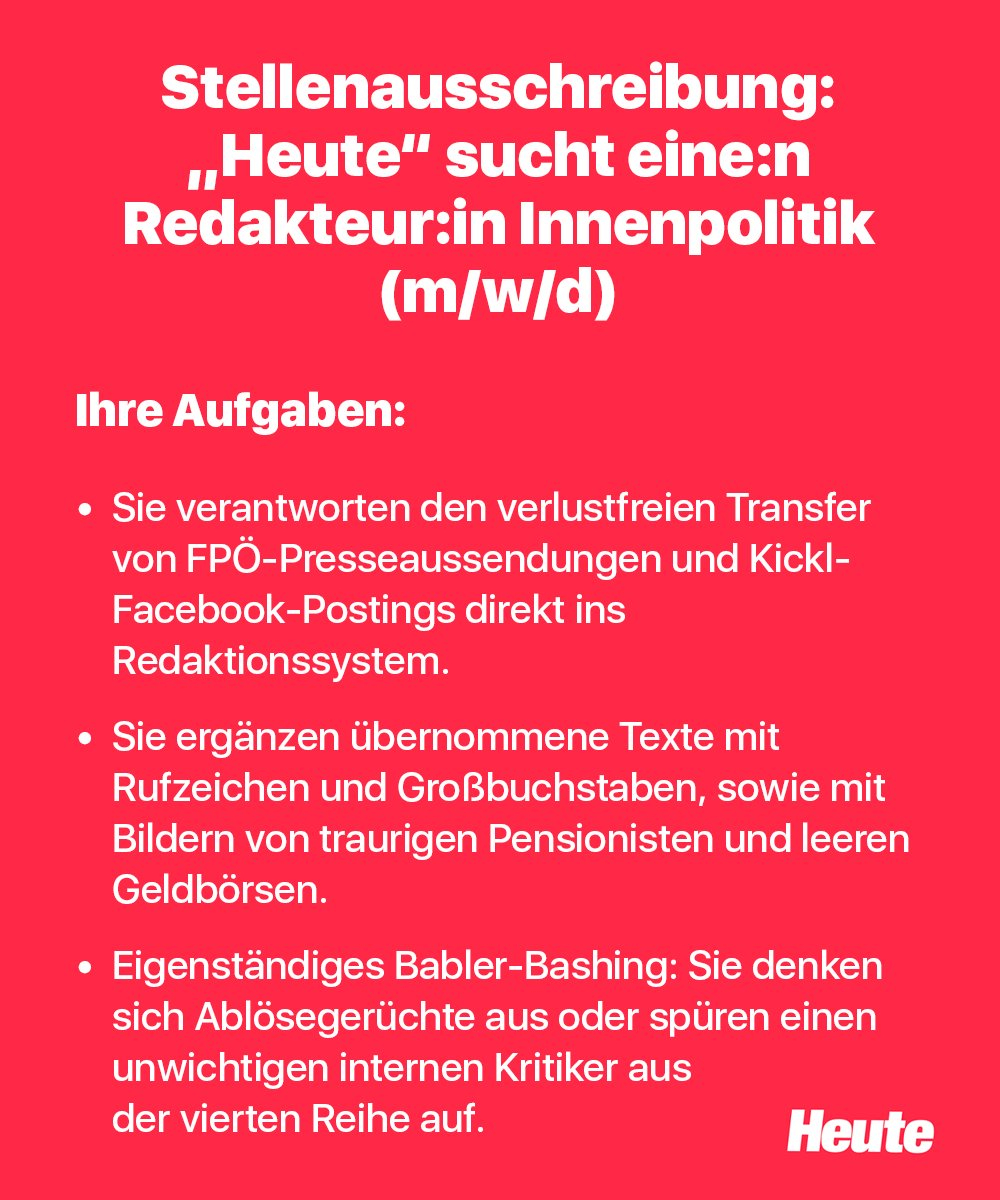 Stellenausschreibung: „Heute“ sucht eine:n Redakteur:in Innenpolitik (m/w/d)

Ihre Aufgaben:

• Sie verantworten den verlustfreien Transfer von FPÖ-Presseaussendungen und Kickl-Facebook-Postings direkt ins Redaktionssystem.

• Sie ergänzen übernommene Texte mit Rufzeichen und Großbuchstaben, sowie mit Bildern von traurigen Pensionisten und leeren Geldbörsen.

• Eigenständiges Babler-Bashing: Sie denken sich Ablösegerüchte aus oder spüren einen unwichtigen internen Kritiker aus der vierten Reihe auf.

Heute